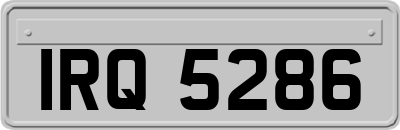 IRQ 5286